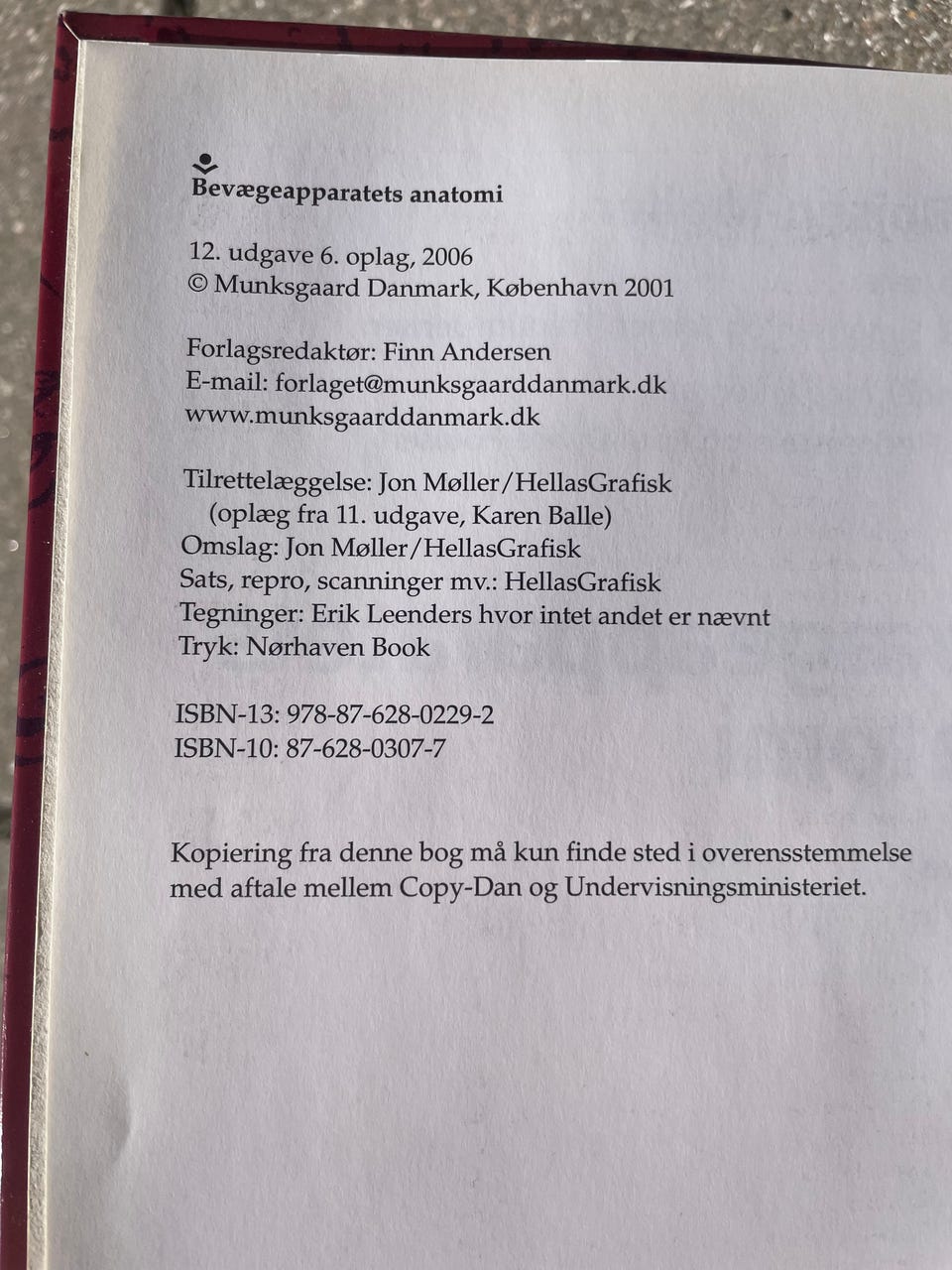 Bevægeapparatets anatomi

12. udgave 6. oplag, 2006
© Munksgaard Danmark, København 2001

Forlagsredaktør: Finn Andersen
E-mail: forlaget@munksgaarddanmark.dk
www.munksgaarddanmark.dk

Tilrettelæggelse: Jon Møller/HellasGrafisk
(oplæg fra 11. udgave, Karen Balle)
Omslag: Jon Møller/HellasGrafisk
Sats, repro, scanninger mv.: HellasGrafisk
Tegninger: Erik Leenders hvor intet andet er nævnt
Tryk: Nørhaven Book

ISBN-13: 978-87-628-0229-2
ISBN-10: 87-628-0307-7

Kopiering fra denne bog må kun finde sted i overensstemmelse med aftale mellem Copy-Dan og Undervisningsministeriet.